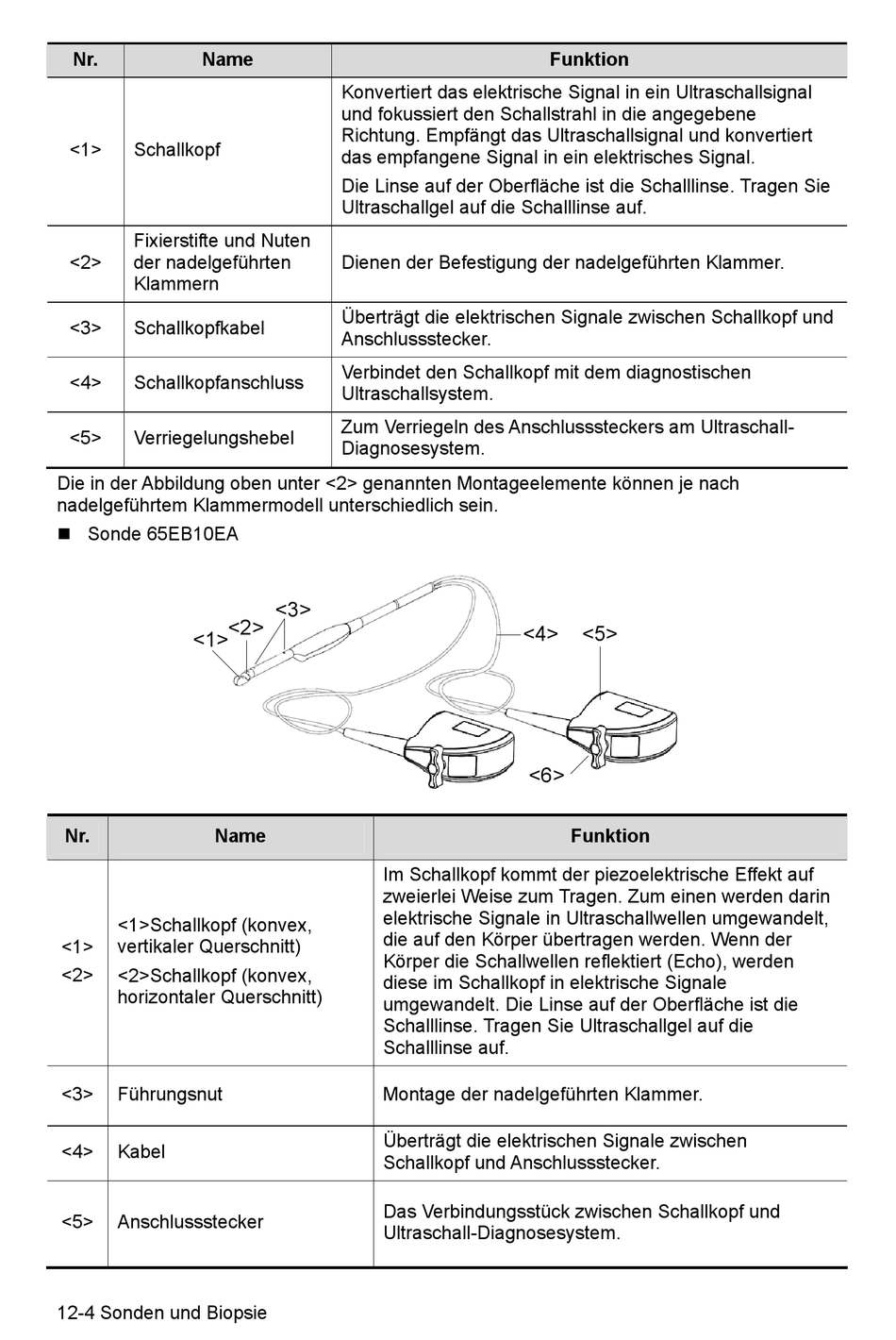 | Nr. | Name | Funktion |
|---|---|---|
| <1> | Schallkopf | Konvertiert das elektrische Signal in ein Ultraschallsignal und fokussiert den Schallstrahl in die angegebene Richtung. Empfängt das Ultraschallsignal und konvertiert das empfangene Signal in ein elektrisches Signal. Die Linse auf der Oberfläche ist die Schalllinse. Tragen Sie Ultraschallgel auf die Schalllinse auf. |
| <2> | Fixierstifte und Nuten der nadelgeführten Klammern | Dienen der Befestigung der nadelgeführten Klammer. |
| <3> | Schallkopfkabel | Überträgt die elektrischen Signale zwischen Schallkopf und Anschlussstecker. |
| <4> | Schallkopfanschluss | Verbindet den Schallkopf mit dem diagnostischen Ultraschallsystem. |
| <5> | Verriegelungshebel | Zum Verriegeln des Anschlusssteckers am Ultraschall-Diagnosesystem. |

Die in der Abbildung oben unter <2> genannten Montageelemente können je nach nadelgeführtem Klammermodell unterschiedlich sein.

■ Sonde 65EB10EA

<1> <2> <3> <4> <5> <6>

| Nr. | Name | Funktion |
|---|---|---|
| <1> <2> | <1>Schallkopf (konvex, vertikaler Querschnitt) <2>Schallkopf (konvex, horizontaler Querschnitt) | Im Schallkopf kommt der piezoelektrische Effekt auf zweierlei Weise zum Tragen. Zum einen werden darin elektrische Signale in Ultraschallwellen umgewandelt, die auf den Körper übertragen werden. Wenn der Körper die Schallwellen reflektiert (Echo), werden diese im Schallkopf in elektrische Signale umgewandelt. Die Linse auf der Oberfläche ist die Schalllinse. Tragen Sie Ultraschallgel auf die Schalllinse auf. |
| <3> | Führungsnut | Montage der nadelgeführten Klammer. |
| <4> | Kabel | Überträgt die elektrischen Signale zwischen Schallkopf und Anschlussstecker. |
| <5> | Anschlussstecker | Das Verbindungsstück zwischen Schallkopf und Ultraschall-Diagnosesystem. |

12-4 Sonden und Biopsie